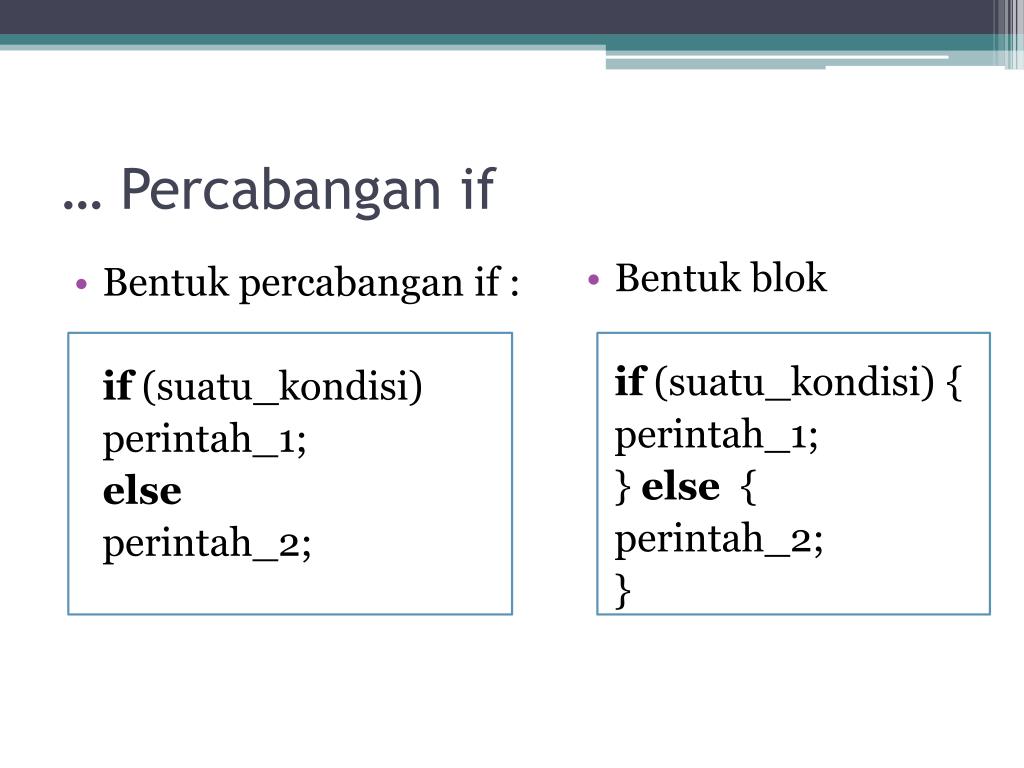 … Percabangan if

• Bentuk percabangan if :

if (suatu_kondisi)
perintah_1;
else
perintah_2;

• Bentuk blok

if (suatu_kondisi) {
perintah_1;
} else {
perintah_2;
}